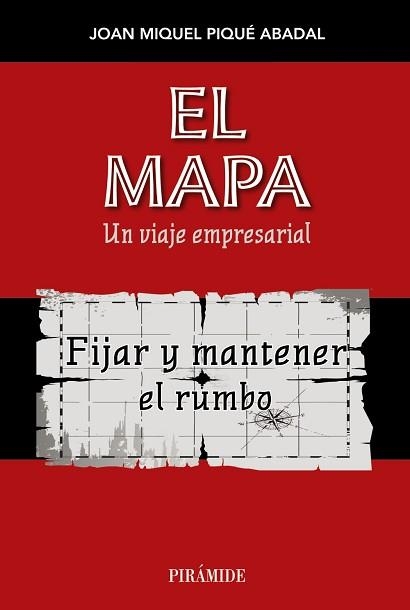 JOAN MIQUEL PIQUÉ ABADAL

EL MAPA

Un viaje empresarial

Fijar y mantener el rumbo

PIRÁMIDE